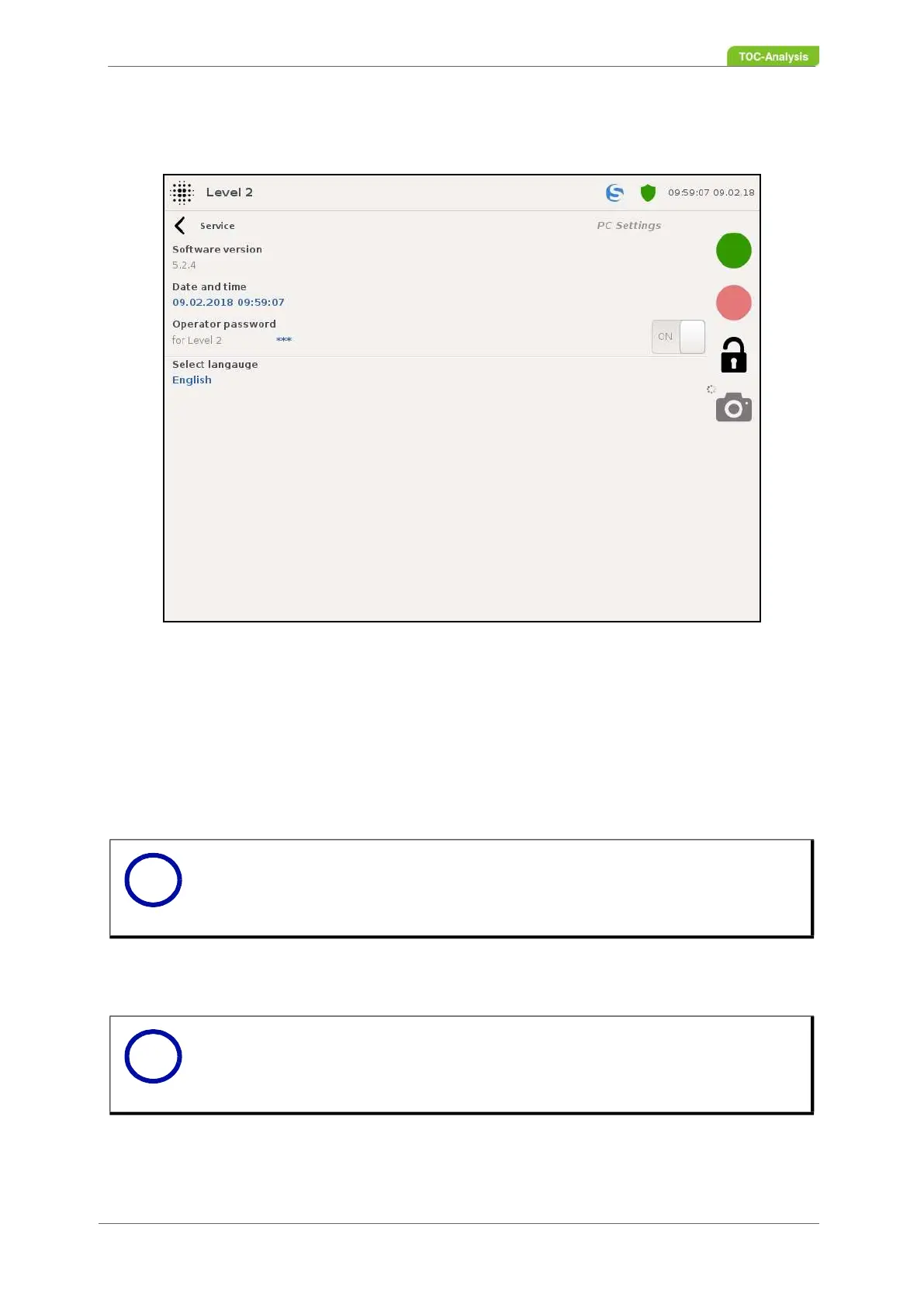 TOC-Analysis

Level 2

09:59:07 09.02.18

Service

PC Settings

Software version
5.2.4

Date and time
09.02.2018 09:59:07

Operator password
for Level 2 ***

ON

Select langauge
English